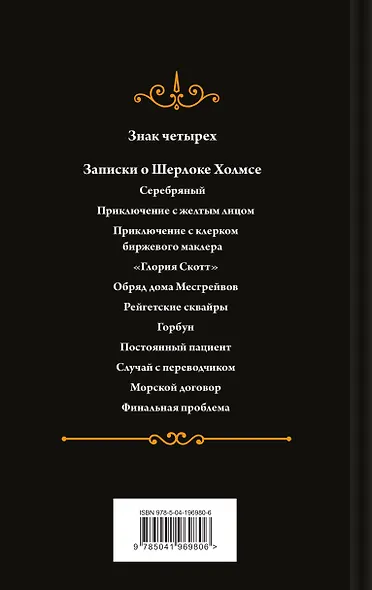 Знак четырех

Записки о Шерлоке Холмсе

Серебряный

Приключение с желтым лицом

Приключение с клерком биржевого маклера

«Глория Скотт»

Обряд дома Месгрейвов

Рейгетские сквайры

Горбун

Постоянный пациент

Случай с переводчиком

Морской договор

Финальная проблема

ISBN 978-5-04-196980-6

9 785041 969806 >